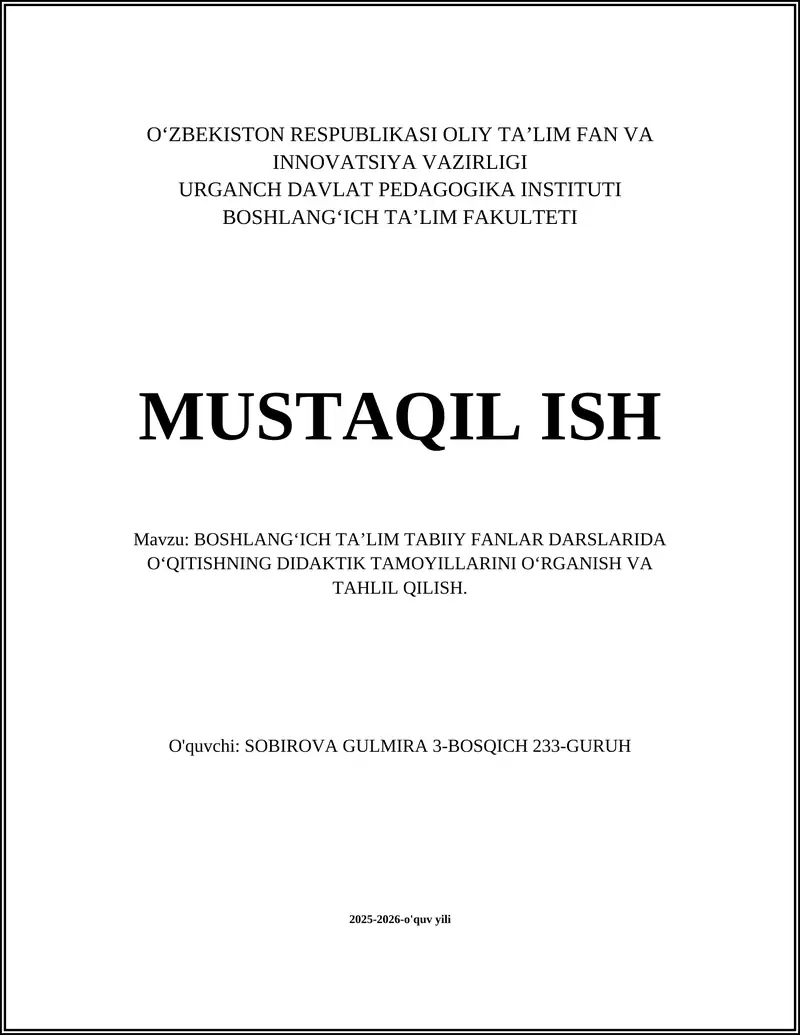 O‘ZBEKISTON RESPUBLIKASI OLIY TA’LIM FAN VA INNOVATSIYA VAZIRLIGI
URGANCH DAVLAT PEDAGOGIKA INSTITUTI
BOSHLANG‘ICH TA’LIM FAKULTETI

MUSTAQIL ISH

Mavzu: BOSHLANG‘ICH TA’LIM TABIIY FANLAR DARSLARIDA O‘QITISHNING DIDAKTIK TAMOYILLARINI O‘RGANISH VA TAHLIL QILISH.

O'quvchi: SOBIROVA GULMIRA 3-BOSQICH 233-GURUH

2025-2026-o'quv yili